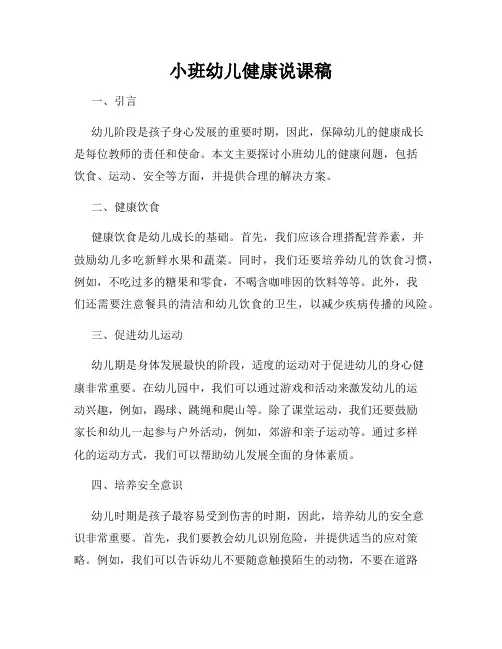 小班幼儿健康说课稿

一、引言

幼儿阶段是孩子身心发展的重要时期，因此，保障幼儿的健康成长是每位教师的责任和使命。本文主要探讨小班幼儿的健康问题，包括饮食、运动、安全等方面，并提供合理的解决方案。

二、健康饮食

健康饮食是幼儿成长的基础。首先，我们应该合理搭配营养素，并鼓励幼儿多吃新鲜水果和蔬菜。同时，我们还要培养幼儿的饮食习惯，例如，不吃过多的糖果和零食，不喝含咖啡因的饮料等等。此外，我们还需要注意餐具的清洁和幼儿饮食的卫生，以减少疾病传播的风险。

三、促进幼儿运动

幼儿期是身体发展最快的阶段，适度的运动对于促进幼儿的身心健康非常重要。在幼儿园中，我们可以通过游戏和活动来激发幼儿的运动兴趣，例如，踢球、跳绳和爬山等。除了课堂运动，我们还要鼓励家长和幼儿一起参与户外活动，例如，郊游和亲子运动等。通过多样化的运动方式，我们可以帮助幼儿发展全面的身体素质。

四、培养安全意识

幼儿时期是孩子最容易受到伤害的时期，因此，培养幼儿的安全意识非常重要。首先，我们要教会幼儿识别危险，并提供适当的应对策略。例如，我们可以告诉幼儿不要随意触摸陌生的动物，不要在道路